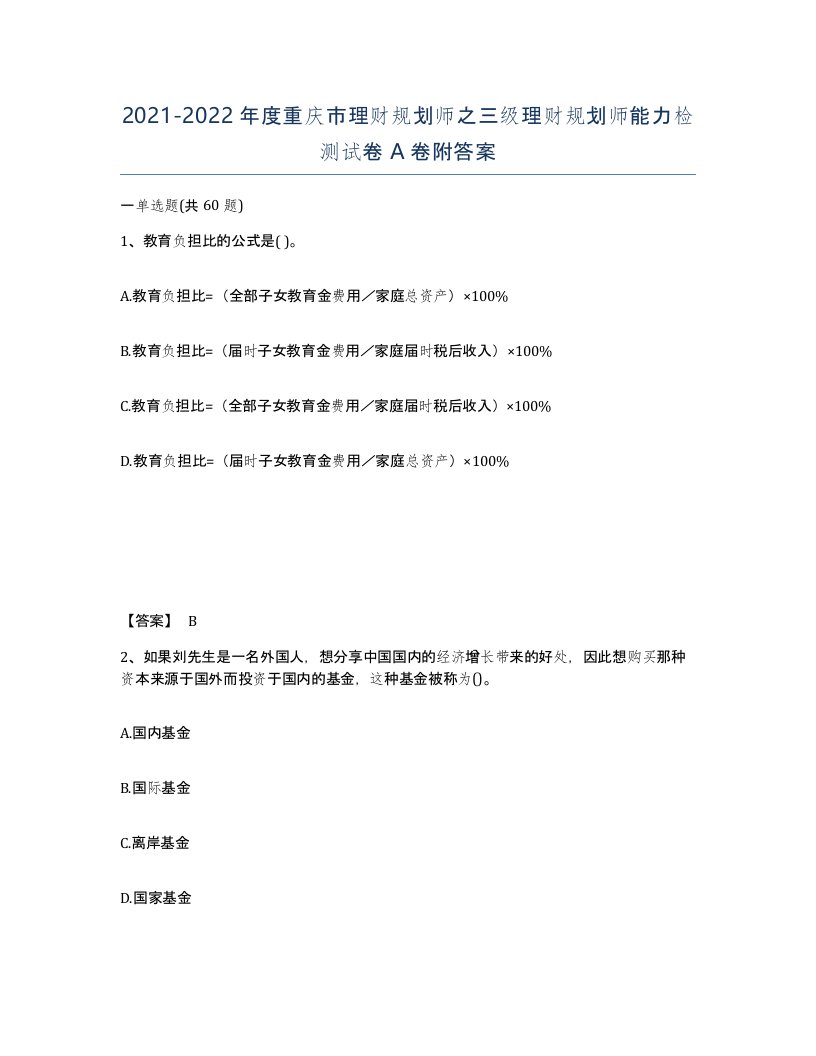 2021-2022年度重庆市理财规划师之三级理财规划师能力检测试卷A卷附答案

一单选题(共60题)

1、教育负担比的公式是( )。

A.教育负担比=（全部子女教育金费用／家庭总资产）×100%

B.教育负担比=（届时子女教育金费用／家庭届时税后收入）×100%

C.教育负担比=（全部子女教育金费用／家庭届时税后收入）×100%

D.教育负担比=（届时子女教育金费用／家庭总资产）×100%

【答案】 B

2、如果刘先生是一名外国人，想分享中国国内的经济增长带来的好处，因此想购买那种资本来源于国外而投资于国内的基金，这种基金被称为()。

A.国内基金

B.国际基金

C.离岸基金

D.国家基金